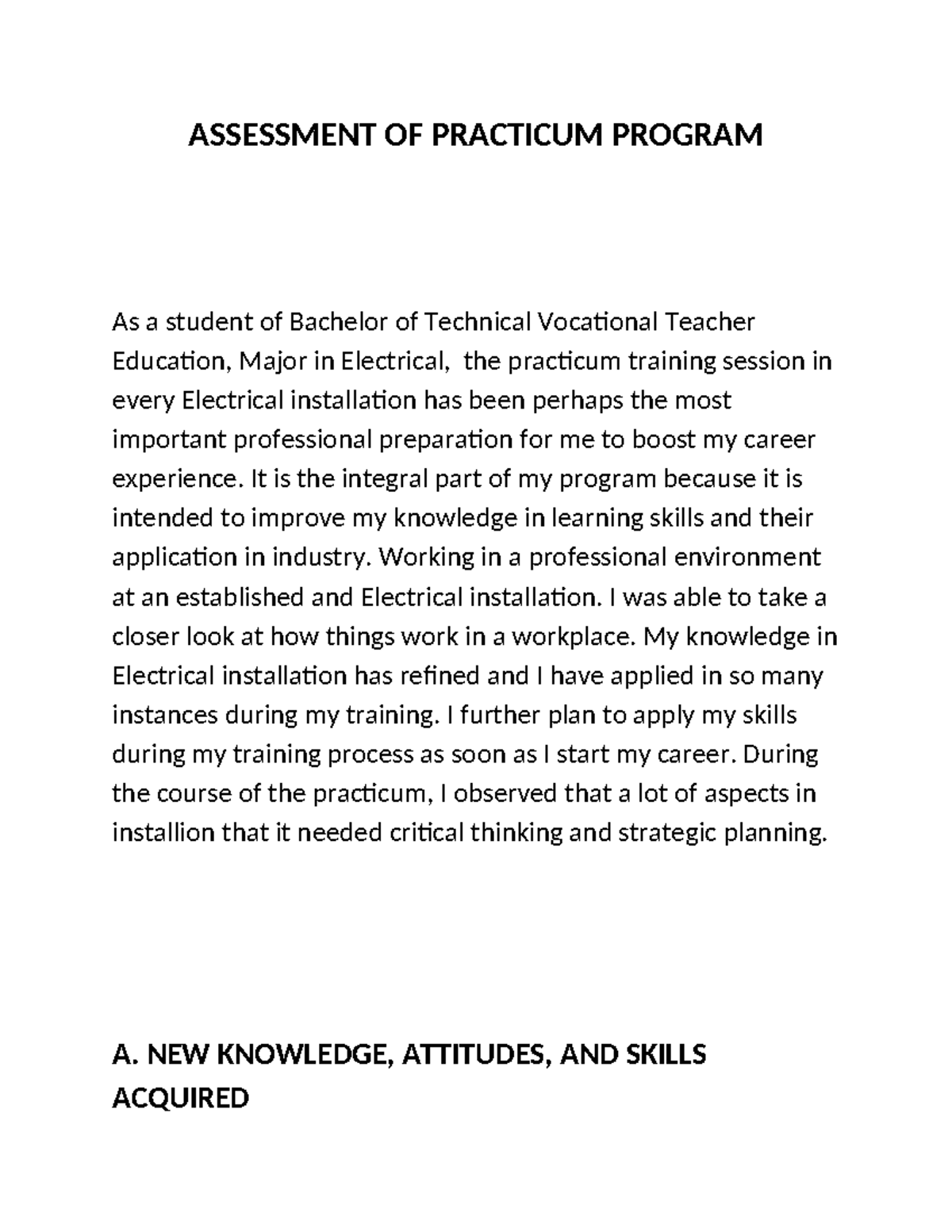 ASSESSMENT OF PRACTICUM PROGRAM

As a student of Bachelor of Technical Vocational Teacher Education, Major in Electrical, the practicum training session in every Electrical installation has been perhaps the most important professional preparation for me to boost my career experience. It is the integral part of my program because it is intended to improve my knowledge in learning skills and their application in industry. Working in a professional environment at an established and Electrical installation. I was able to take a closer look at how things work in a workplace. My knowledge in Electrical installation has refined and I have applied in so many instances during my training. I further plan to apply my skills during my training process as soon as I start my career. During the course of the practicum, I observed that a lot of aspects in installion that it needed critical thinking and strategic planning.

A. NEW KNOWLEDGE, ATTITUDES, AND SKILLS ACQUIRED